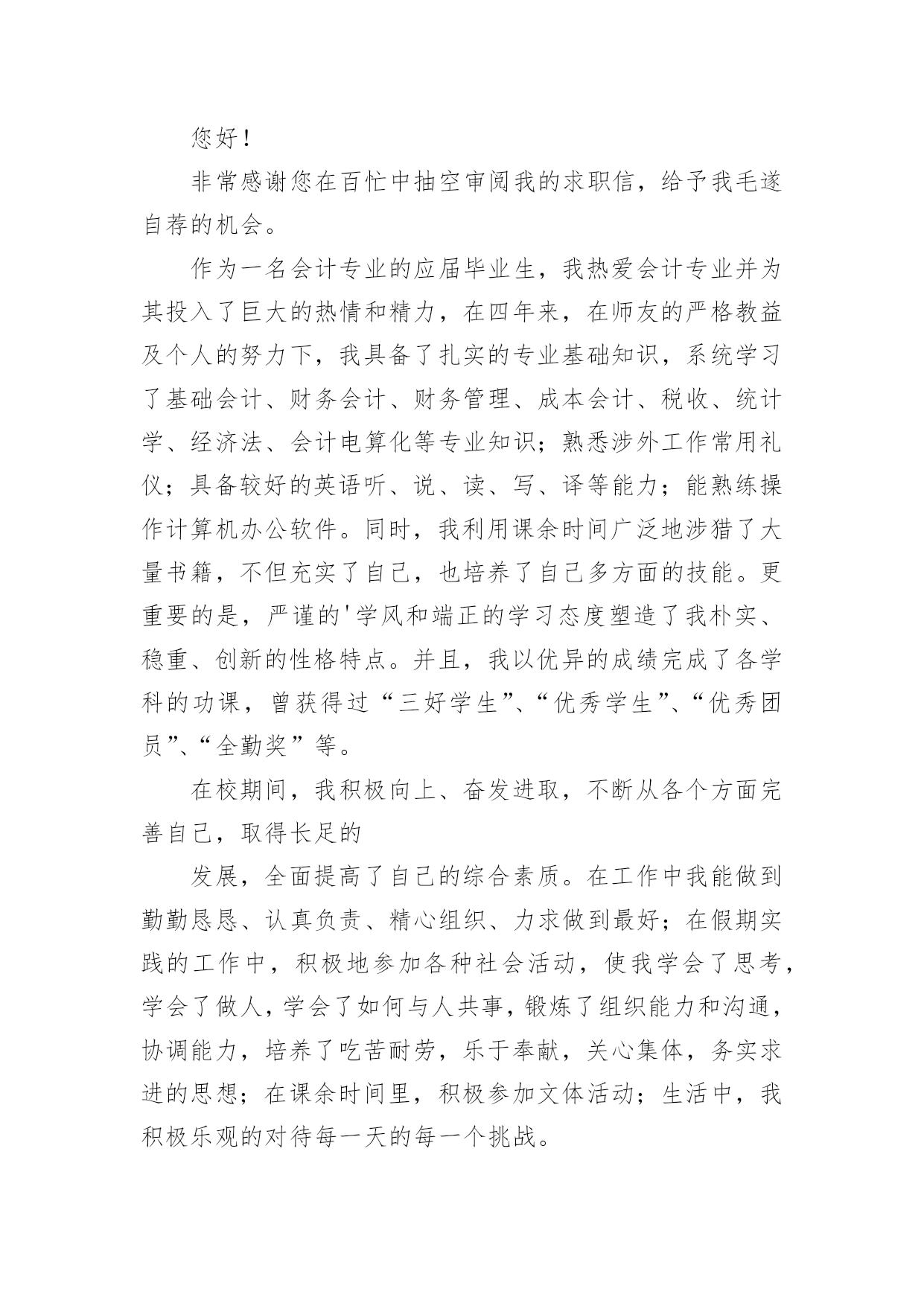 您好！

非常感谢您在百忙中抽空审阅我的求职信，给予我毛遂自荐的机会。

作为一名会计专业的应届毕业生，我热爱会计专业并为其投入了巨大的热情和精力，在四年来，在师友的严格教益及个人的努力下，我具备了扎实的专业基础知识，系统学习了基础会计、财务会计、财务管理、成本会计、税收、统计学、经济法、会计电算化等专业知识；熟悉涉外工作常用礼仪；具备较好的英语听、说、读、写、译等能力；能熟练操作计算机办公软件。同时，我利用课余时间广泛地涉猎了大量书籍，不但充实了自己，也培养了自己多方面的技能。更重要的是，严谨的'学风和端正的学习态度塑造了我朴实、稳重、创新的性格特点。并且，我以优异的成绩完成了各学科的功课，曾获得过“三好学生”、“优秀学生”、“优秀团员”、“全勤奖”等。

在校期间，我积极向上、奋发进取，不断从各个方面完善自己，取得长足的

发展，全面提高了自己的综合素质。在工作中我能做到勤勤恳恳、认真负责、精心组织、力求做到最好；在假期实践的工作中，积极地参加各种社会活动，使我学会了思考，学会了做人，学会了如何与人共事，锻炼了组织能力和沟通，协调能力，培养了吃苦耐劳，乐于奉献，关心集体，务实求进的思想；在课余时间里，积极参加文体活动；生活中，我积极乐观的对待每一天的每一个挑战。